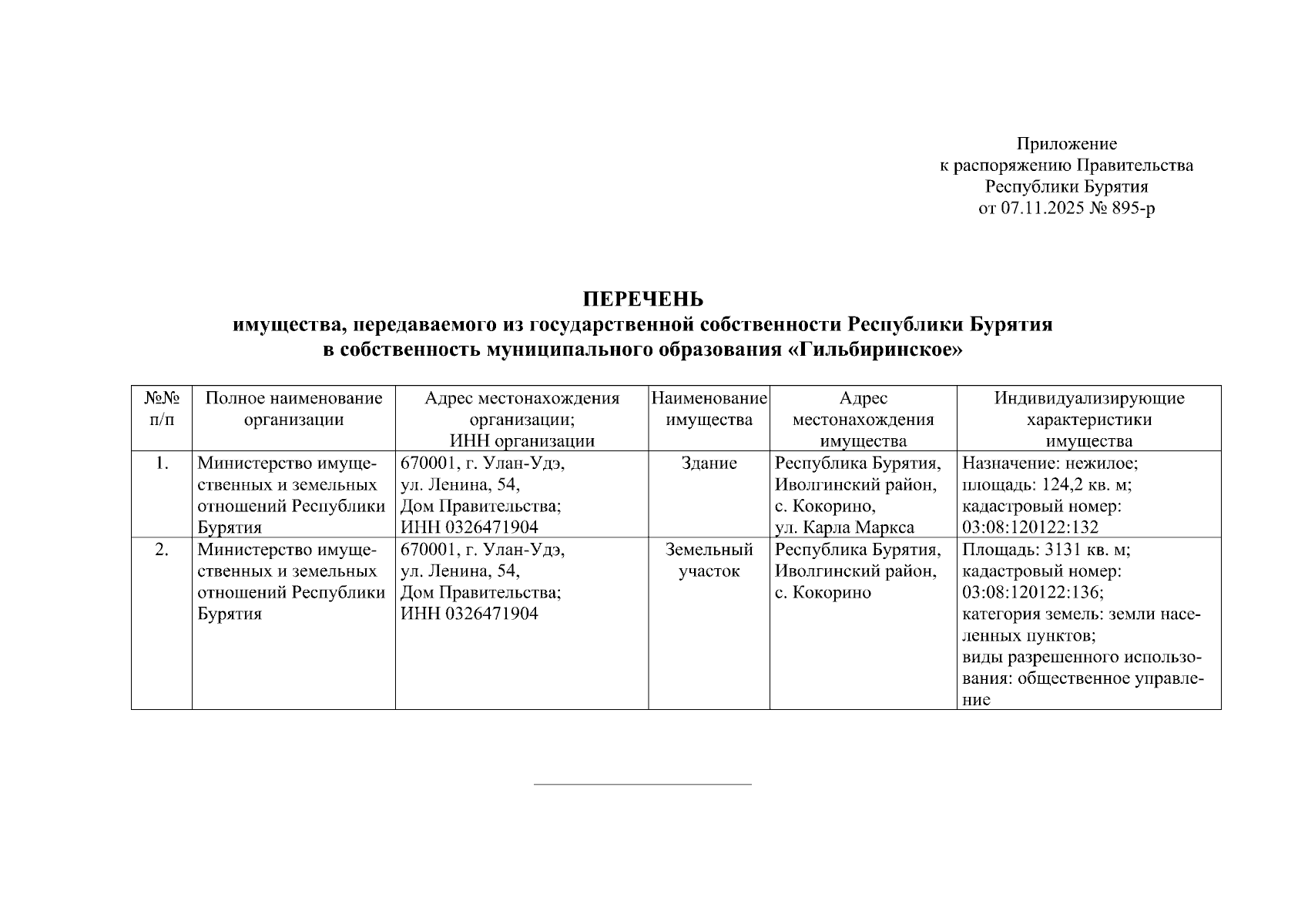 Приложение
к распоряжению Правительства
Республики Бурятия
от 07.11.2025 № 895-р

ПЕРЕЧЕНЬ
имущества, передаваемого из государственной собственности Республики Бурятия
в собственность муниципального образования «Гильбиринское»

| №№ п/п | Полное наименование организации | Адрес местонахождения организации; ИНН организации | Наименование имущества | Адрес местонахождения имущества | Индивидуализирующие характеристики имущества |
|---|---|---|---|---|---|
| 1. | Министерство имущественных и земельных отношений Республики Бурятия | 670001, г. Улан-Удэ, ул. Ленина, 54, Дом Правительства; ИНН 0326471904 | Здание | Республика Бурятия, Иволгинский район, с. Кокорино, ул. Карла Маркса | Назначение: нежилое; площадь: 124,2 кв. м; кадастровый номер: 03:08:120122:132 |
| 2. | Министерство имущественных и земельных отношений Республики Бурятия | 670001, г. Улан-Удэ, ул. Ленина, 54, Дом Правительства; ИНН 0326471904 | Земельный участок | Республика Бурятия, Иволгинский район, с. Кокорино | Площадь: 3131 кв. м; кадастровый номер: 03:08:120122:136; категория земель: земли населенных пунктов; виды разрешенного использования: общественное управление |